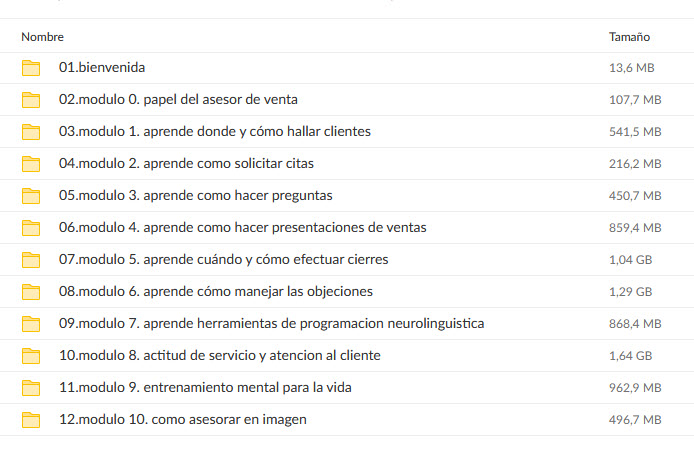 | Nombre | Tamaño |
|---|---|
| 01.bienvenida | 13,6 MB |
| 02.modulo 0. papel del asesor de venta | 107,7 MB |
| 03.modulo 1. aprende donde y cómo hallar clientes | 541,5 MB |
| 04.modulo 2. aprende como solicitar citas | 216,2 MB |
| 05.modulo 3. aprende como hacer preguntas | 450,7 MB |
| 06.modulo 4. aprende como hacer presentaciones de ventas | 859,4 MB |
| 07.modulo 5. aprende cuándo y cómo efectuar cierres | 1,04 GB |
| 08.modulo 6. aprende cómo manejar las objeciones | 1,29 GB |
| 09.modulo 7. aprende herramientas de programacion neurolinguistica | 868,4 MB |
| 10.modulo 8. actitud de servicio y atencion al cliente | 1,64 GB |
| 11.modulo 9. entrenamiento mental para la vida | 962,9 MB |
| 12.modulo 10. como asesorar en imagen | 496,7 MB |